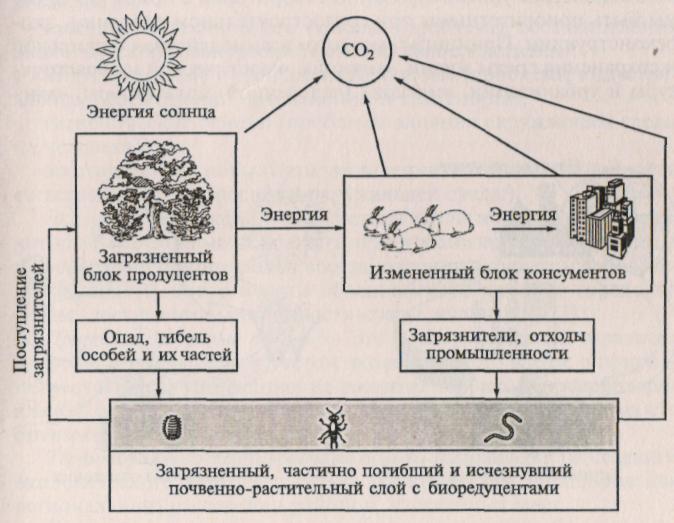 $CO_2$

Энергия солнца

Загрязненный блок продуцентов

Энергия

Энергия

Измененный блок консументов

Поступление загрязнителей

Опад, гибель особей и их частей

Загрязнители, отходы промышленности

Загрязненный, частично погибший и исчезнувший почвенно-растительный слой с биоредуцентами